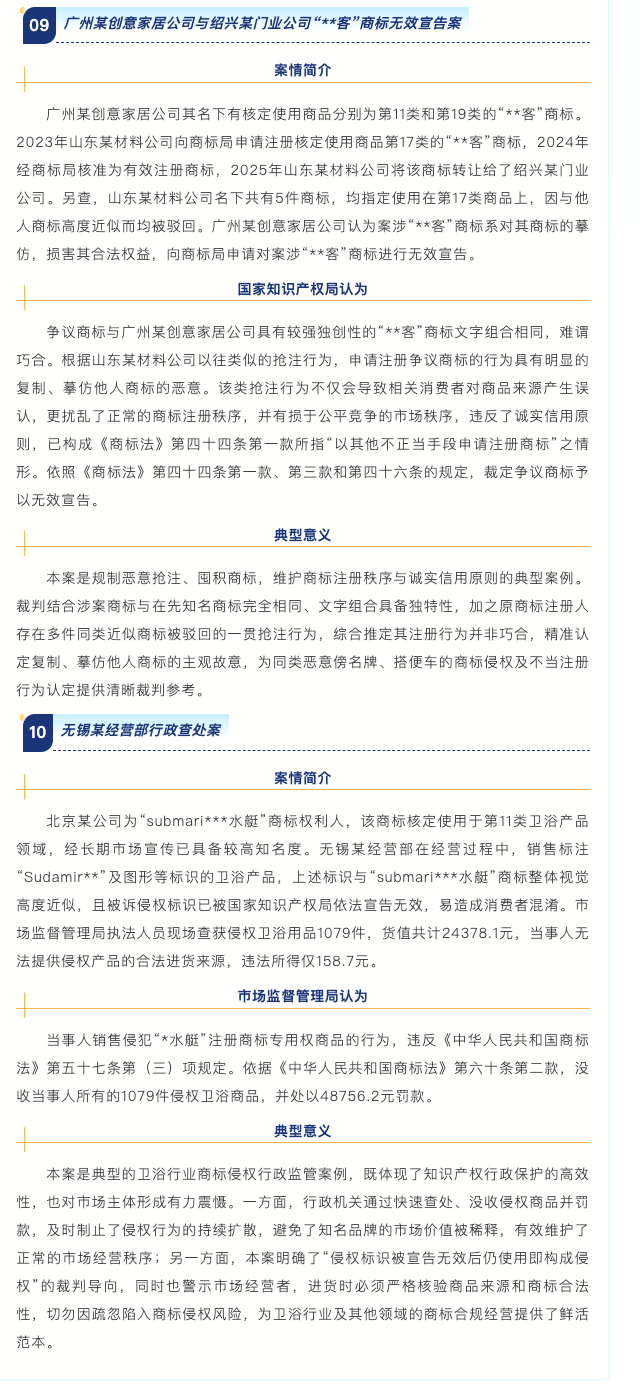 09 广州某创意家居公司与绍兴某门业公司“**客”商标无效宣告案

案情简介

广州某创意家居公司其名下有核定使用商品分别为第11类和第19类的“**客”商标。2023年山东某材料公司向商标局申请注册核定使用商品第17类的“**客”商标，2024年经商标局核准为有效注册商标，2025年山东某材料公司将该商标转让给了绍兴某门业公司。另查，山东某材料公司名下共有5件商标，均指定使用在第17类商品上，因与他人商标高度近似而均被驳回。广州某创意家居公司认为案涉“**客”商标系对其商标的摹仿，损害其合法权益，向商标局申请对案涉“**客”商标进行无效宣告。

国家知识产权局认为

争议商标与广州某创意家居公司具有较强独创性的“**客”商标文字组合相同，难谓巧合。根据山东某材料公司以往类似的抢注行为，申请注册争议商标的行为具有明显的复制、摹仿他人商标的恶意。该类抢注行为不仅会导致相关消费者对商品来源产生误认，更扰乱了正常的商标注册秩序，并有损于公平竞争的市场秩序，违反了诚实信用原则，已构成《商标法》第四十四条第一款所指“以其他不正当手段申请注册商标”之情形。依照《商标法》第四十四条第一款、第三款和第四十六条的规定，裁定争议商标予以无效宣告。

典型意义

本案是规制恶意抢注、囤积商标，维护商标注册秩序与诚实信用原则的典型案例。裁判结合涉案商标与在先知名商标完全相同、文字组合具备独特性，加之原商标注册人存在多件同类近似商标被驳回的一贯抢注行为，综合推定其注册行为并非巧合，精准认定复制、摹仿他人商标的主观故意，为同类恶意傍名牌、搭便车的商标侵权及不当注册行为认定提供清晰裁判参考。

10 无锡某经营部行政查处案

案情简介

北京某公司为“submari***水艇”商标权利人，该商标核定使用于第11类卫浴产品领域，经长期市场宣传已具备较高知名度。无锡某经营部在经营过程中，销售标注“Sudamir**”及图形等标识的卫浴产品，上述标识与“submari***水艇”商标整体视觉高度近似，且被诉侵权标识已被国家知识产权局依法宣告无效，易造成消费者混淆。市场监督管理局执法人员现场查获侵权卫浴用品1079件，货值共计24378.1元，当事人无法提供侵权产品的合法进货来源，违法所得仅158.7元。

市场监督管理局认为

当事人销售侵犯“*水艇”注册商标专用权商品的行为，违反《中华人民共和国商标法》第五十七条第（三）项规定。依据《中华人民共和国商标法》第六十条第二款，没收当事人所有的1079件侵权卫浴商品，并处以48756.2元罚款。

典型意义

本案是典型的卫浴行业商标侵权行政监管案例，既体现了知识产权行政保护的高效性，也对市场主体形成有力震慑。一方面，行政机关通过快速查处、没收侵权商品并罚款，及时制止了侵权行为的持续扩散，避免了知名品牌的市场价值被稀释，有效维护了正常的市场经营秩序；另一方面，本案明确了“侵权标识被宣告无效后仍使用即构成侵权”的裁判导向，同时也警示市场经营者，进货时必须严格核验商品来源和商标合法性，切勿因疏忽陷入商标侵权风险，为卫浴行业及其他领域的商标合规经营提供了鲜活范本。